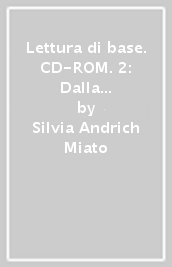 Lettura di base. CD-ROM. 2: Dalla...

by

Silvia Andrich Miato